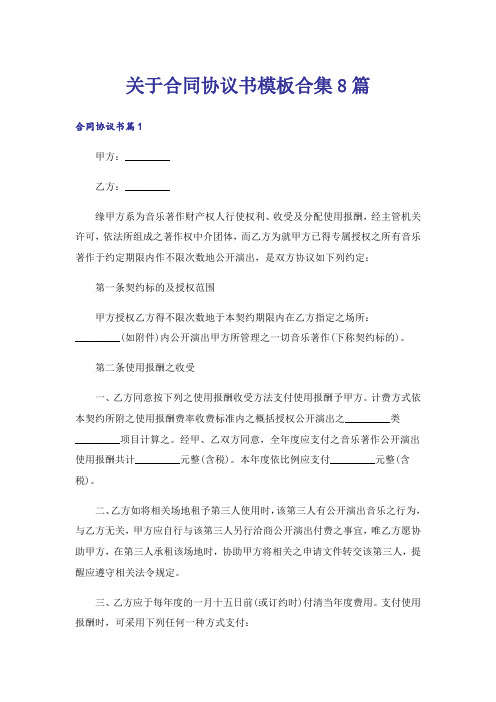 关于合同协议书模板合集8篇

合同协议书篇1

甲方：________

乙方：________

缘甲方系为音乐著作财产权人行使权利、收受及分配使用报酬，经主管机关许可，依法所组成之著作权中介团体，而乙方为就甲方已得专属授权之所有音乐著作于约定期限内作不限次数地公开演出，是双方协议如下列约定：

第一条契约标的及授权范围

甲方授权乙方得不限次数地于本契约期限内在乙方指定之场所：________(如附件)内公开演出甲方所管理之一切音乐著作(下称契约标的)。

第二条使用报酬之收受

一、乙方同意按下列之使用报酬收受方法支付使用报酬予甲方。计费方式依本契约所附之使用报酬费率收费标准内之概括授权公开演出之________类________项目计算之。经甲、乙双方同意，全年度应支付之音乐著作公开演出使用报酬共计________元整(含税)。本年度依比例应支付________元整(含税)。

二、乙方如将相关场地租予第三人使用时，该第三人有公开演出音乐之行为，与乙方无关，甲方应自行与该第三人另行洽商公开演出付费之事宜，唯乙方愿协助甲方，在第三人承租该场地时，协助甲方将相关之申请文件转交该第三人，提醒应遵守相关法令规定。

三、乙方应于每年度的一月十五日前(或订约时)付清当年度费用。支付使用报酬时，可采用下列任何一种方式支付：